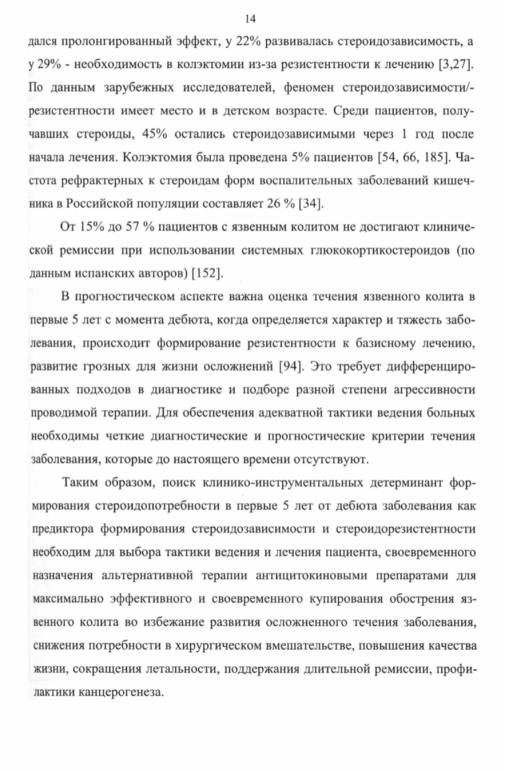 14

дался пролонгированный эффект, у 22% развивалась стероидозависимость, а у 29% - необходимость в колэктомии из-за резистентности к лечению [3,27]. По данным зарубежных исследователей, феномен стероидозависимости/-резистентности имеет место и в детском возрасте. Среди пациентов, получавших стероиды, 45% остались стероидозависимыми через 1 год после начала лечения. Колэктомия была проведена 5% пациентов [54, 66, 185]. Частота рефрактерных к стероидам форм воспалительных заболеваний кишечника в Российской популяции составляет 26 % [34].

От 15% до 57 % пациентов с язвенным колитом не достигают клинической ремиссии при использовании системных глюкокортикостероидов (по данным испанских авторов) [152].

В прогностическом аспекте важна оценка течения язвенного колита в первые 5 лет с момента дебюта, когда определяется характер и тяжесть заболевания, происходит формирование резистентности к базисному лечению, развитие грозных для жизни осложнений [94]. Это требует дифференцированных подходов в диагностике и подборе разной степени агрессивности проводимой терапии. Для обеспечения адекватной тактики ведения больных необходимы четкие диагностические и прогностические критерии течения заболевания, которые до настоящего времени отсутствуют.

Таким образом, поиск клинико-инструментальных детерминант формирования стероидопотребности в первые 5 лет от дебюта заболевания как предиктора формирования стероидозависимости и стероидорезистентности необходим для выбора тактики ведения и лечения пациента, своевременного назначения альтернативной терапии антицитокиновыми препаратами для максимально эффективного и своевременного купирования обострения язвенного колита во избежание развития осложненного течения заболевания, снижения потребности в хирургическом вмешательстве, повышения качества жизни, сокращения летальности, поддержания длительной ремиссии, профилактики канцерогенеза.